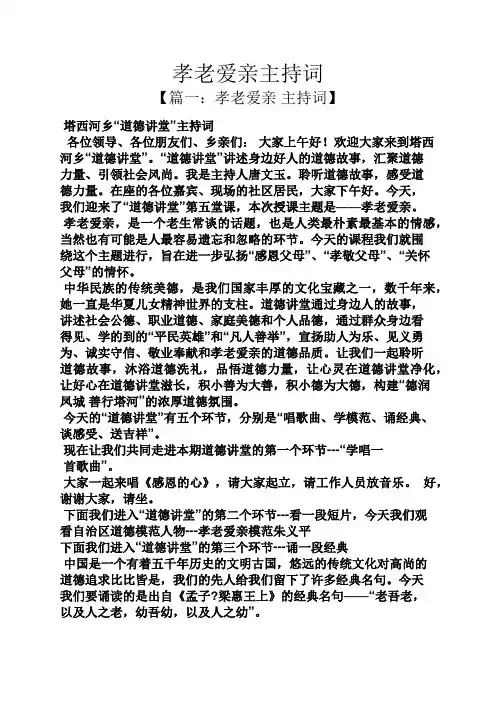 孝老爱亲主持词

【篇一：孝老爱亲 主持词】

塔西河乡“道德讲堂”主持词

各位领导、各位朋友们、乡亲们： 大家上午好！欢迎大家来到塔西河乡“道德讲堂”。“道德讲堂”讲述身边好人的道德故事，汇聚道德力量、引领社会风尚。我是主持人唐文玉。聆听道德故事，感受道德力量。在座的各位嘉宾、现场的社区居民，大家下午好。今天，我们迎来了“道德讲堂”第五堂课，本次授课主题是——孝老爱亲。

孝老爱亲，是一个老生常谈的话题，也是人类最朴素最基本的情感，当然也有可能是人最容易遗忘和忽略的环节。今天的课程我们就围绕这个主题进行，旨在进一步弘扬“感恩父母”、“孝敬父母”、“关怀父母”的情怀。

中华民族的传统美德，是我们国家丰厚的文化宝藏之一，数千年来，她一直是华夏儿女精神世界的支柱。道德讲堂通过身边人的故事，讲述社会公德、职业道德、家庭美德和个人品德，通过群众身边看得见、学的到的“平民英雄”和“凡人善举”，宣扬助人为乐、见义勇为、诚实守信、敬业奉献和孝老爱亲的道德品质。让我们一起聆听道德故事，沐浴道德洗礼，品悟道德力量，让心灵在道德讲堂净化，让好心在道德讲堂滋长，积小善为大善，积小德为大德，构建“德润凤城 善行塔河”的浓厚道德氛围。

今天的“道德讲堂”有五个环节，分别是“唱歌曲、学模范、诵经典、谈感受、送吉祥”。

现在让我们共同走进本期道德讲堂的第一个环节---“学唱一首歌曲”。

大家一起来唱《感恩的心》，请大家起立，请工作人员放音乐。 好，谢谢大家，请坐。

下面我们进入“道德讲堂”的第二个环节---看一段短片，今天我们观看自治区道德模范人物---孝老爱亲模范朱义平

下面我们进入“道德讲堂”的第三个环节---诵一段经典

中国是一个有着五千年历史的文明古国，悠远的传统文化对高尚的道德追求比比皆是，我们的先人给我们留下了许多经典名句。今天我们要诵读的是出自《孟子?梁惠王上》的经典名句——“老吾老，以及人之老，幼吾幼，以及人之幼”。